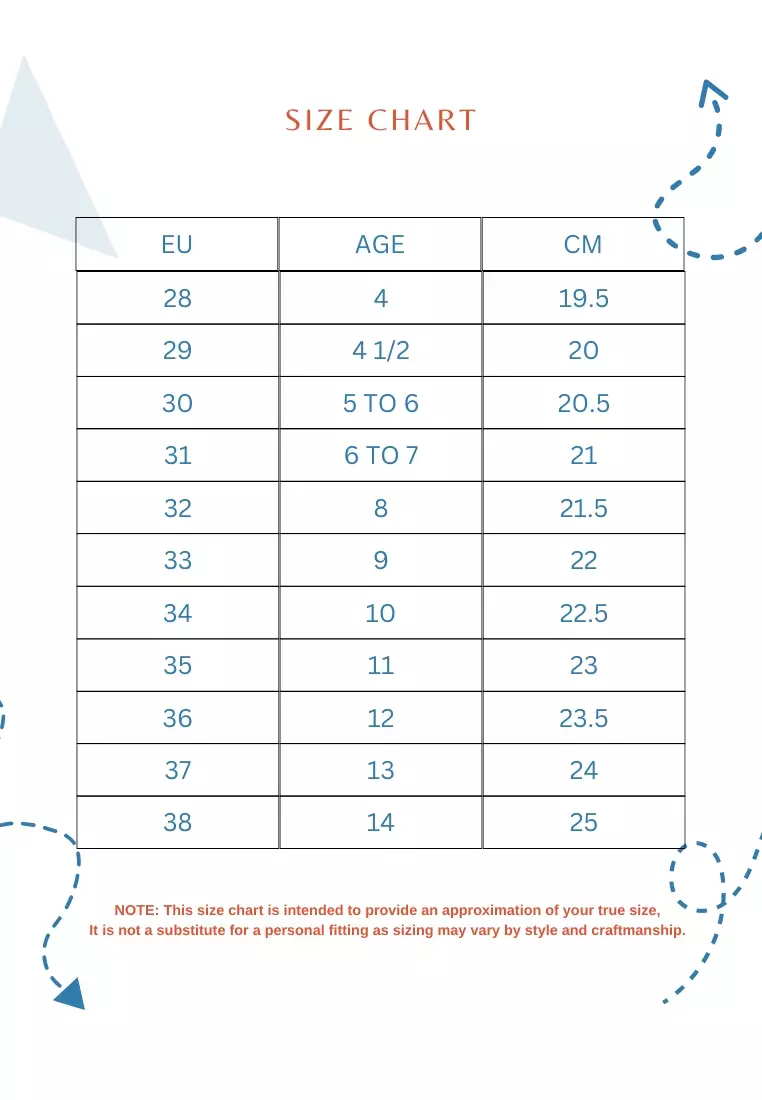 SIZE CHART

| EU | AGE | CM |
|---|---|---|
| 28 | 4 | 19.5 |
| 29 | 4 1/2 | 20 |
| 30 | 5 TO 6 | 20.5 |
| 31 | 6 TO 7 | 21 |
| 32 | 8 | 21.5 |
| 33 | 9 | 22 |
| 34 | 10 | 22.5 |
| 35 | 11 | 23 |
| 36 | 12 | 23.5 |
| 37 | 13 | 24 |
| 38 | 14 | 25 |

NOTE: This size chart is intended to provide an approximation of your true size, It is not a substitute for a personal fitting as sizing may vary by style and craftmanship.